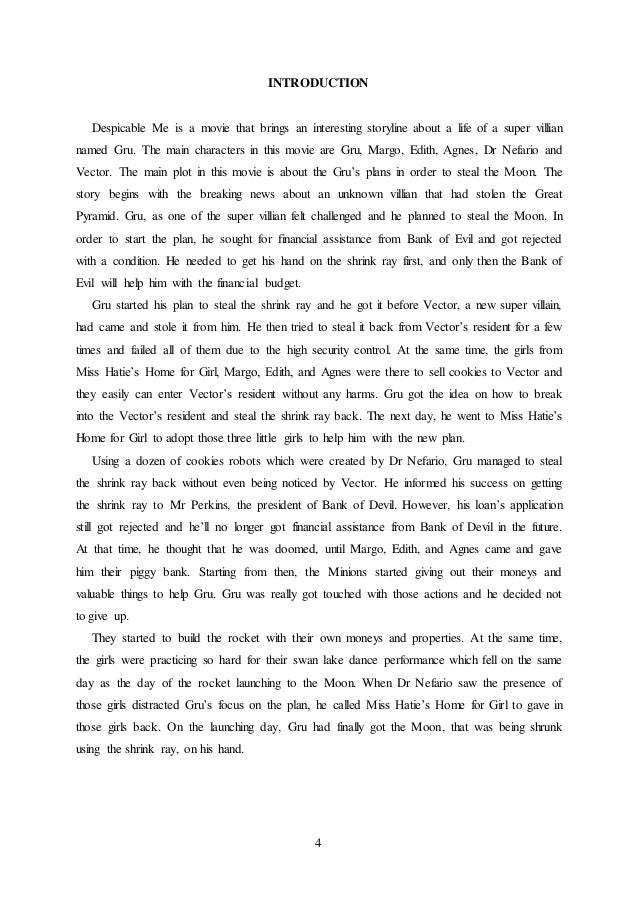 INTRODUCTION

Despicable Me is a movie that brings an interesting storyline about a life of a super villian named Gru. The main characters in this movie are Gru, Margo, Edith, Agnes, Dr Nefario and Vector. The main plot in this movie is about the Gru's plans in order to steal the Moon. The story begins with the breaking news about an unknown villian that had stolen the Great Pyramid. Gru, as one of the super villian felt challenged and he planned to steal the Moon. In order to start the plan, he sought for financial assistance from Bank of Evil and got rejected with a condition. He needed to get his hand on the shrink ray first, and only then the Bank of Evil will help him with the financial budget.

Gru started his plan to steal the shrink ray and he got it before Vector, a new super villain, had came and stole it from him. He then tried to steal it back from Vector's resident for a few times and failed all of them due to the high security control. At the same time, the girls from Miss Hatie's Home for Girl, Margo, Edith, and Agnes were there to sell cookies to Vector and they easily can enter Vector's resident without any harms. Gru got the idea on how to break into the Vector's resident and steal the shrink ray back. The next day, he went to Miss Hatie's Home for Girl to adopt those three little girls to help him with the new plan.

Using a dozen of cookies robots which were created by Dr Nefario, Gru managed to steal the shrink ray back without even being noticed by Vector. He informed his success on getting the shrink ray to Mr Perkins, the president of Bank of Devil. However, his loan's application still got rejected and he'll no longer got financial assistance from Bank of Devil in the future. At that time, he thought that he was doomed, until Margo, Edith, and Agnes came and gave him their piggy bank. Starting from then, the Minions started giving out their moneys and valuable things to help Gru. Gru was really got touched with those actions and he decided not to give up.

They started to build the rocket with their own moneys and properties. At the same time, the girls were practicing so hard for their swan lake dance performance which fell on the same day as the day of the rocket launching to the Moon. When Dr Nefario saw the presence of those girls distracted Gru's focus on the plan, he called Miss Hatie's Home for Girl to gave in those girls back. On the launching day, Gru had finally got the Moon, that was being shrunk using the shrink ray, on his hand.

4